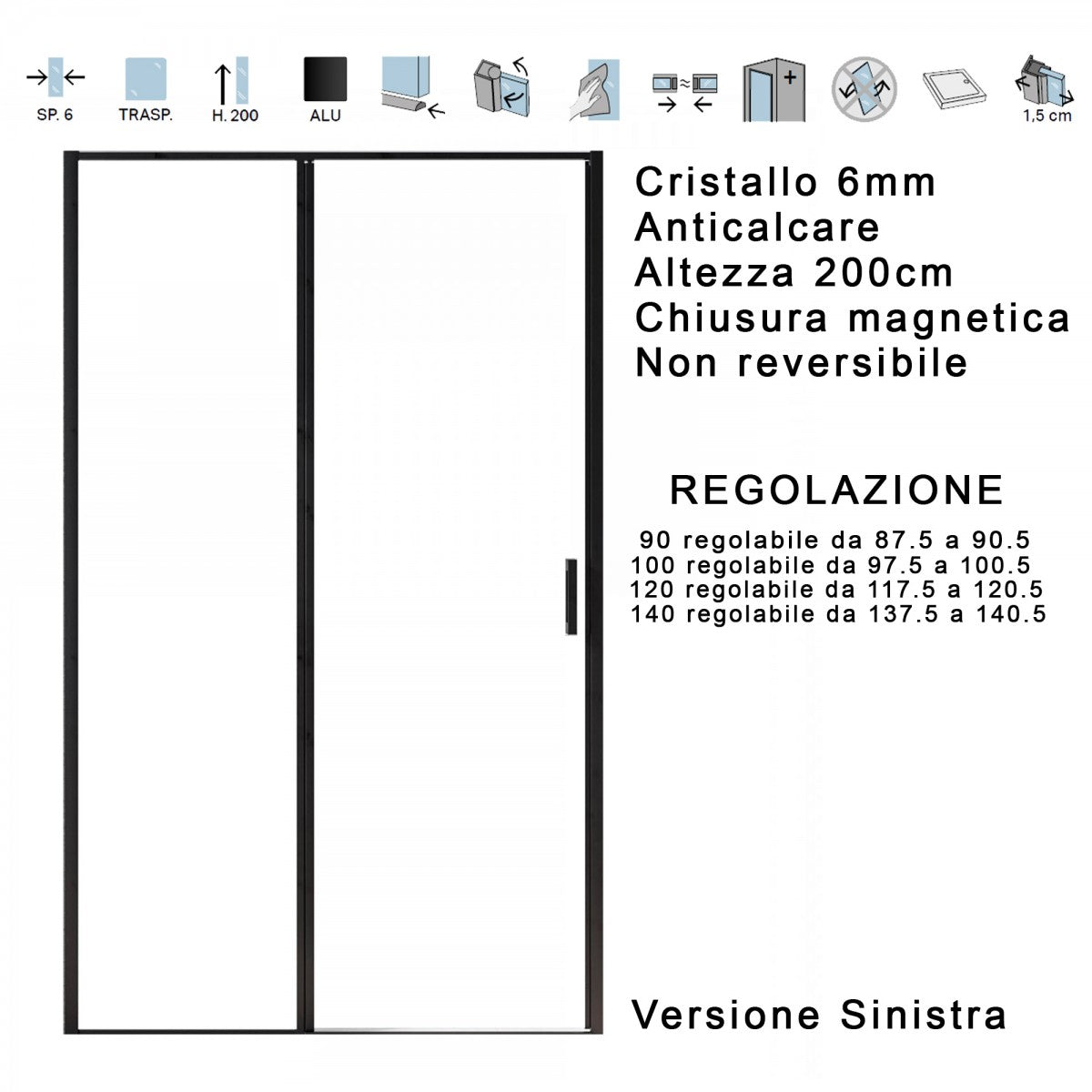 SP. 6
TRASP.
H. 200
ALU
1,5 cm

Cristallo 6mm
Anticalcare
Altezza 200cm
Chiusura magnetica
Non reversibile

REGOLAZIONE
90 regolabile da 87.5 a 90.5
100 regolabile da 97.5 a 100.5
120 regolabile da 117.5 a 120.5
140 regolabile da 137.5 a 140.5

Versione Sinistra